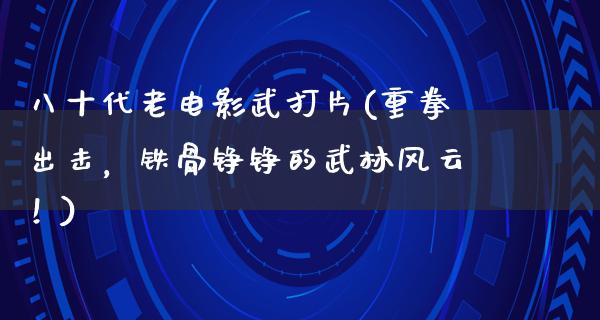 八十代老电影武打片（重拳出击，铁骨铮铮的武林风云！）